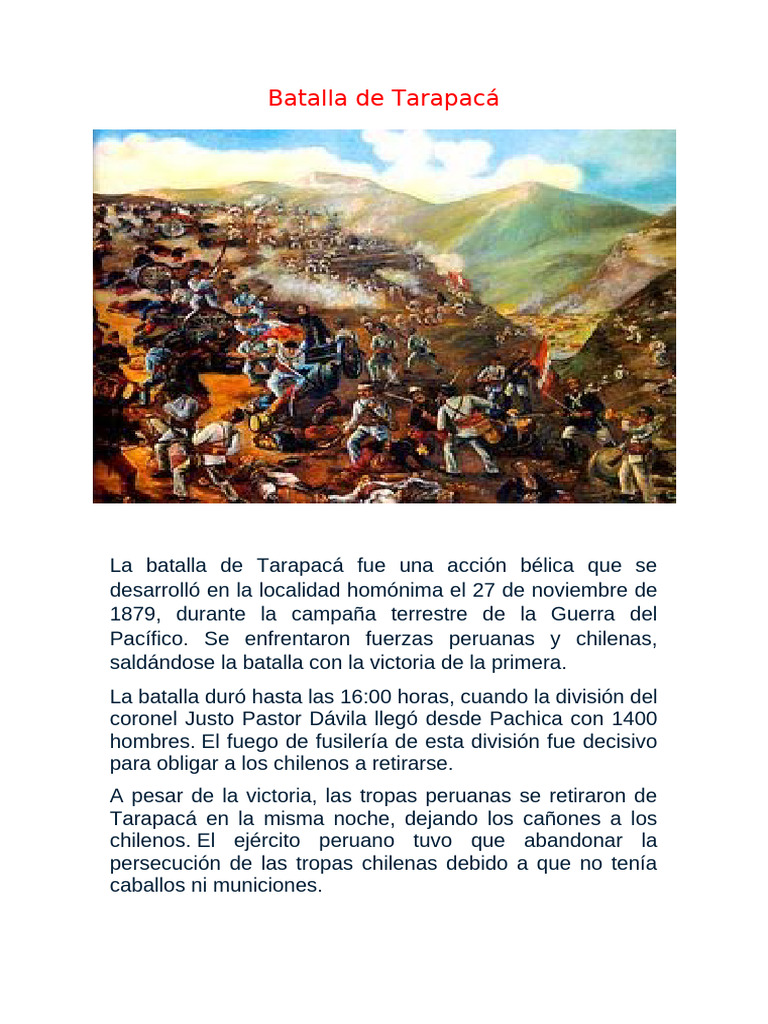 Batalla de Tarapacá

La batalla de Tarapacá fue una acción bélica que se desarrolló en la localidad homónima el 27 de noviembre de 1879, durante la campaña terrestre de la Guerra del Pacífico. Se enfrentaron fuerzas peruanas y chilenas, saldándose la batalla con la victoria de la primera.

La batalla duró hasta las 16:00 horas, cuando la división del coronel Justo Pastor Dávila llegó desde Pachica con 1400 hombres. El fuego de fusilería de esta división fue decisivo para obligar a los chilenos a retirarse.

A pesar de la victoria, las tropas peruanas se retiraron de Tarapacá en la misma noche, dejando los cañones a los chilenos. El ejército peruano tuvo que abandonar la persecución de las tropas chilenas debido a que no tenía caballos ni municiones.